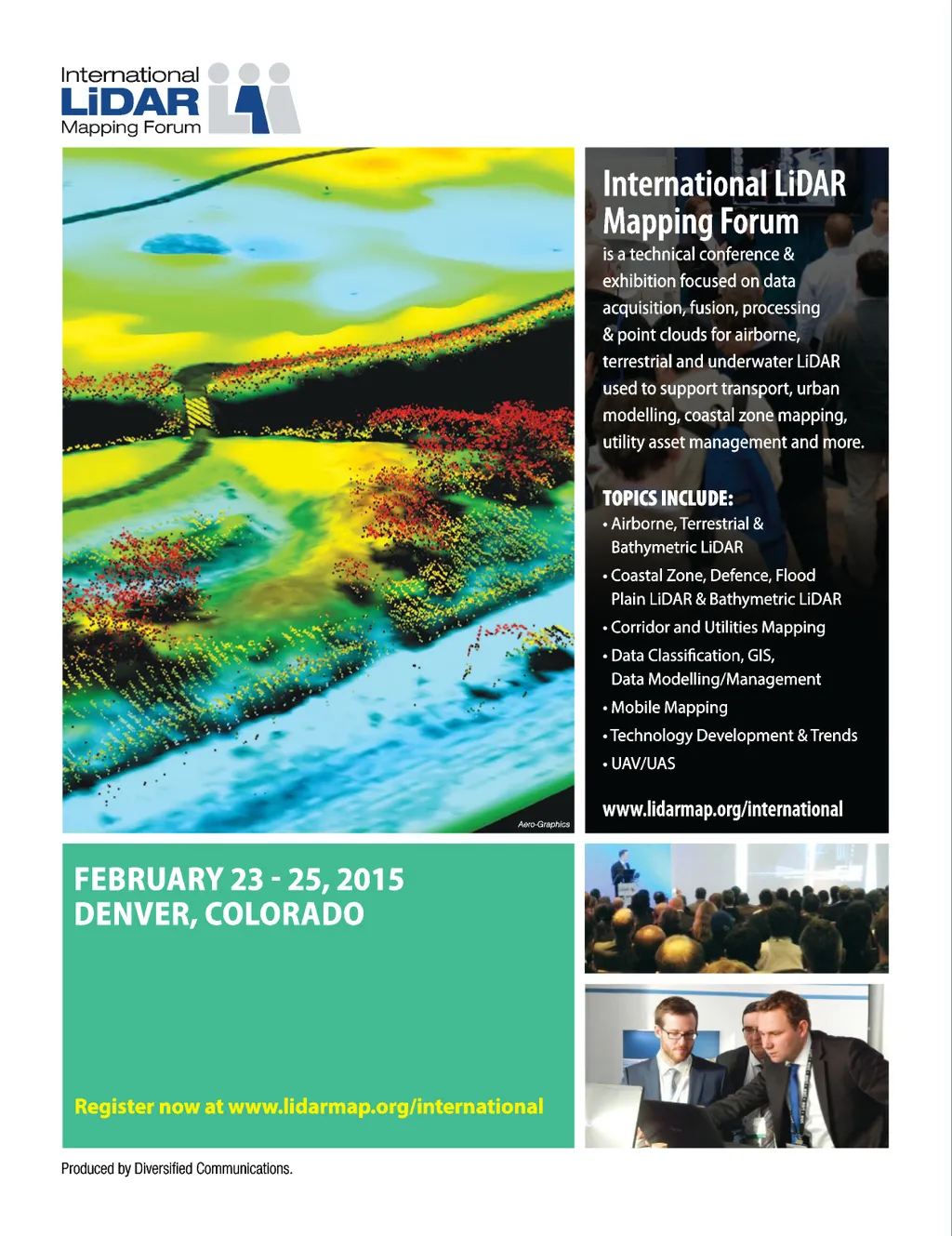 International
LiDAR
Mapping Forum

Aero-Graphics

International LiDAR Mapping Forum
is a technical conference & exhibition focused on data acquisition, fusion, processing & point clouds for airborne, terrestrial and underwater LiDAR used to support transport, urban modelling, coastal zone mapping, utility asset management and more.

TOPICS INCLUDE:
• Airborne, Terrestrial & Bathymetric LiDAR
• Coastal Zone, Defence, Flood Plain LiDAR & Bathymetric LiDAR
• Corridor and Utilities Mapping
• Data Classification, GIS, Data Modelling/Management
• Mobile Mapping
• Technology Development & Trends
• UAV/UAS

www.lidarmap.org/international

FEBRUARY 23 - 25, 2015
DENVER, COLORADO

Register now at www.lidarmap.org/international

Produced by Diversified Communications.